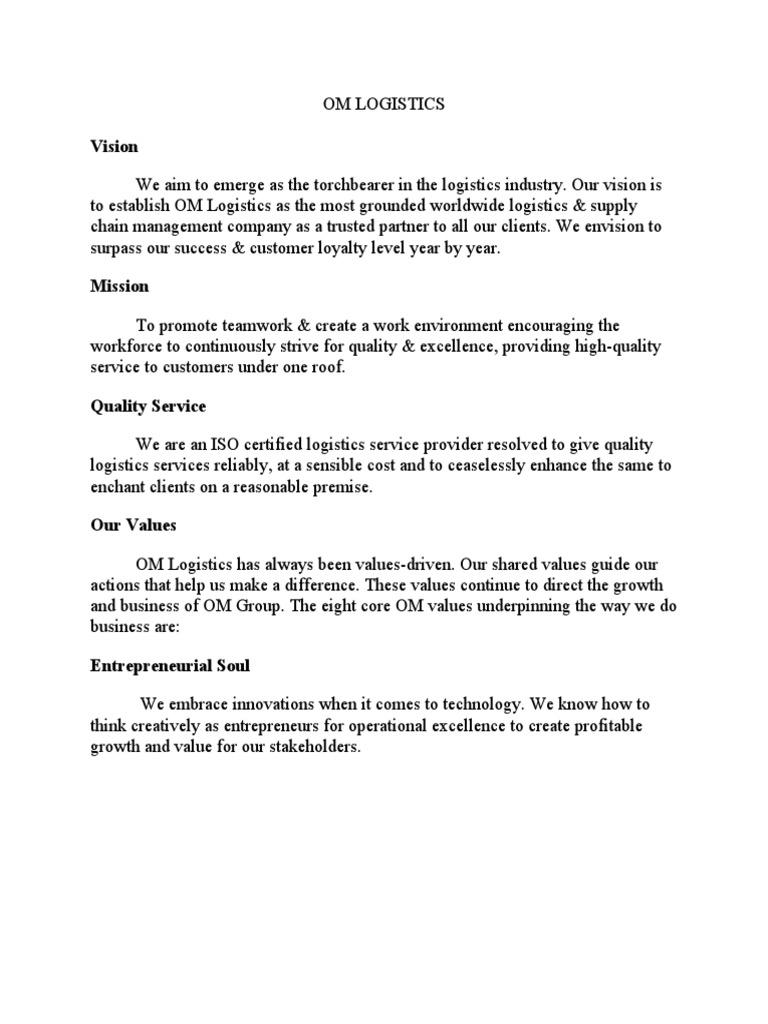 OM LOGISTICS

Vision

We aim to emerge as the torchbearer in the logistics industry. Our vision is to establish OM Logistics as the most grounded worldwide logistics & supply chain management company as a trusted partner to all our clients. We envision to surpass our success & customer loyalty level year by year.

Mission

To promote teamwork & create a work environment encouraging the workforce to continuously strive for quality & excellence, providing high-quality service to customers under one roof.

Quality Service

We are an ISO certified logistics service provider resolved to give quality logistics services reliably, at a sensible cost and to ceaselessly enhance the same to enchant clients on a reasonable premise.

Our Values

OM Logistics has always been values-driven. Our shared values guide our actions that help us make a difference. These values continue to direct the growth and business of OM Group. The eight core OM values underpinning the way we do business are:

Entrepreneurial Soul

We embrace innovations when it comes to technology. We know how to think creatively as entrepreneurs for operational excellence to create profitable growth and value for our stakeholders.